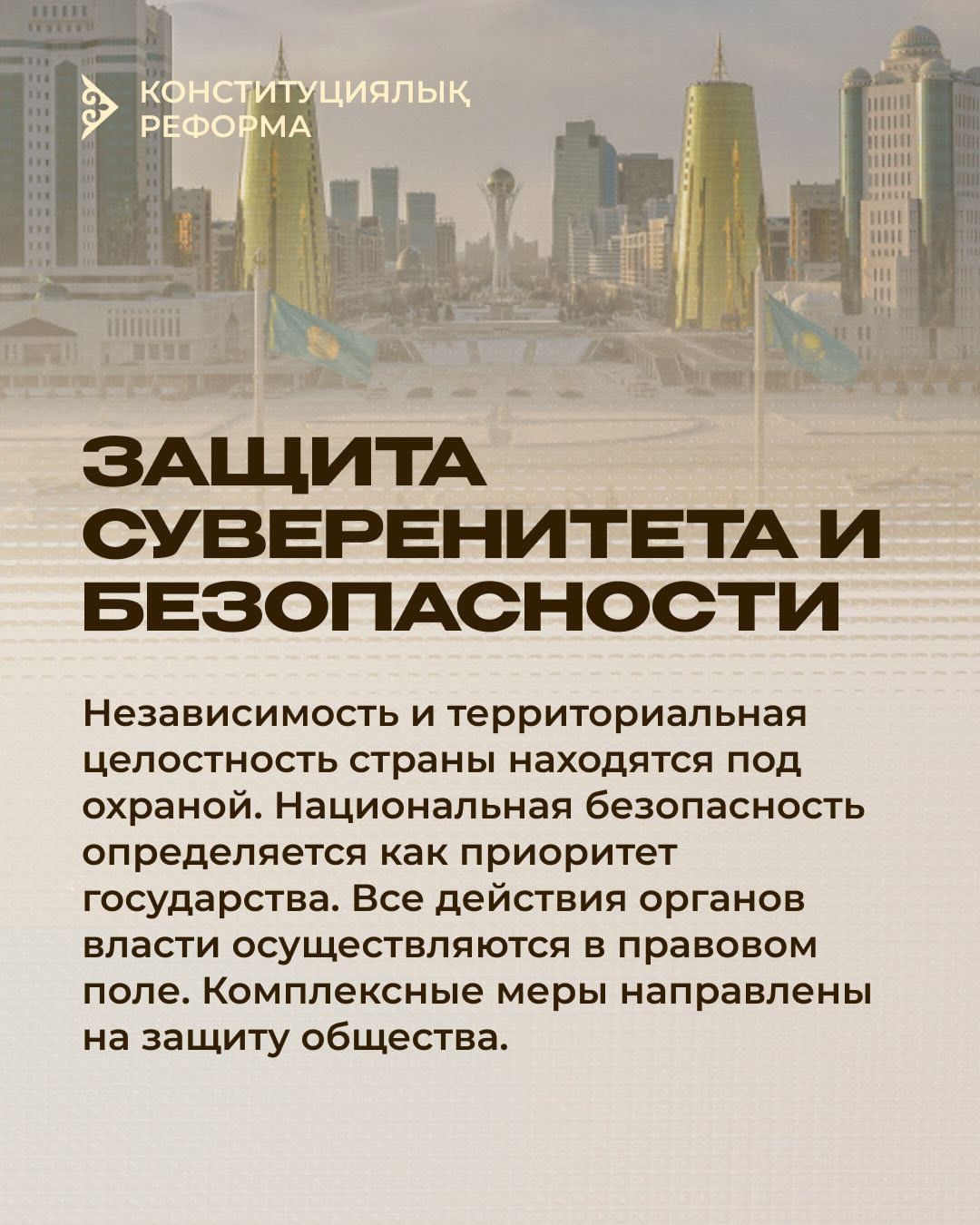 КОНСТИТУЦИЯЛЫҚ РЕФОРМА

ЗАЩИТА СУВЕРЕНИТЕТА И БЕЗОПАСНОСТИ

Независимость и территориальная целостность страны находятся под охраной. Национальная безопасность определяется как приоритет государства. Все действия органов власти осуществляются в правовом поле. Комплексные меры направлены на защиту общества.